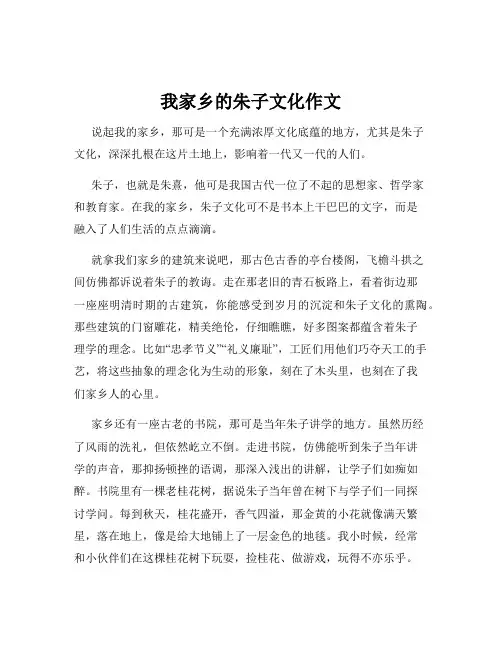 我家乡的朱子文化作文

说起我的家乡，那可是一个充满浓厚文化底蕴的地方，尤其是朱子文化，深深扎根在这片土地上，影响着一代又一代的人们。

朱子，也就是朱熹，他可是我国古代一位了不起的思想家、哲学家和教育家。在我的家乡，朱子文化可不是书本上干巴巴的文字，而是融入了人们生活的点点滴滴。

就拿我们家乡的建筑来说吧，那古色古香的亭台楼阁，飞檐斗拱之间仿佛都诉说着朱子的教诲。走在那老旧的青石板路上，看着街边那一座座明清时期的古建筑，你能感受到岁月的沉淀和朱子文化的熏陶。那些建筑的门窗雕花，精美绝伦，仔细瞧瞧，好多图案都蕴含着朱子理学的理念。比如“忠孝节义”“礼义廉耻”，工匠们用他们巧夺天工的手艺，将这些抽象的理念化为生动的形象，刻在了木头里，也刻在了我们家乡人的心里。

家乡还有一座古老的书院，那可是当年朱子讲学的地方。虽然历经了风雨的洗礼，但依然屹立不倒。走进书院，仿佛能听到朱子当年讲学的声音，那抑扬顿挫的语调，那深入浅出的讲解，让学子们如痴如醉。书院里有一棵老桂花树，据说朱子当年曾在树下与学子们一同探讨学问。每到秋天，桂花盛开，香气四溢，那金黄的小花就像满天繁星，落在地上，像是给大地铺上了一层金色的地毯。我小时候，经常和小伙伴们在这棵桂花树下玩耍，捡桂花、做游戏，玩得不亦乐乎。